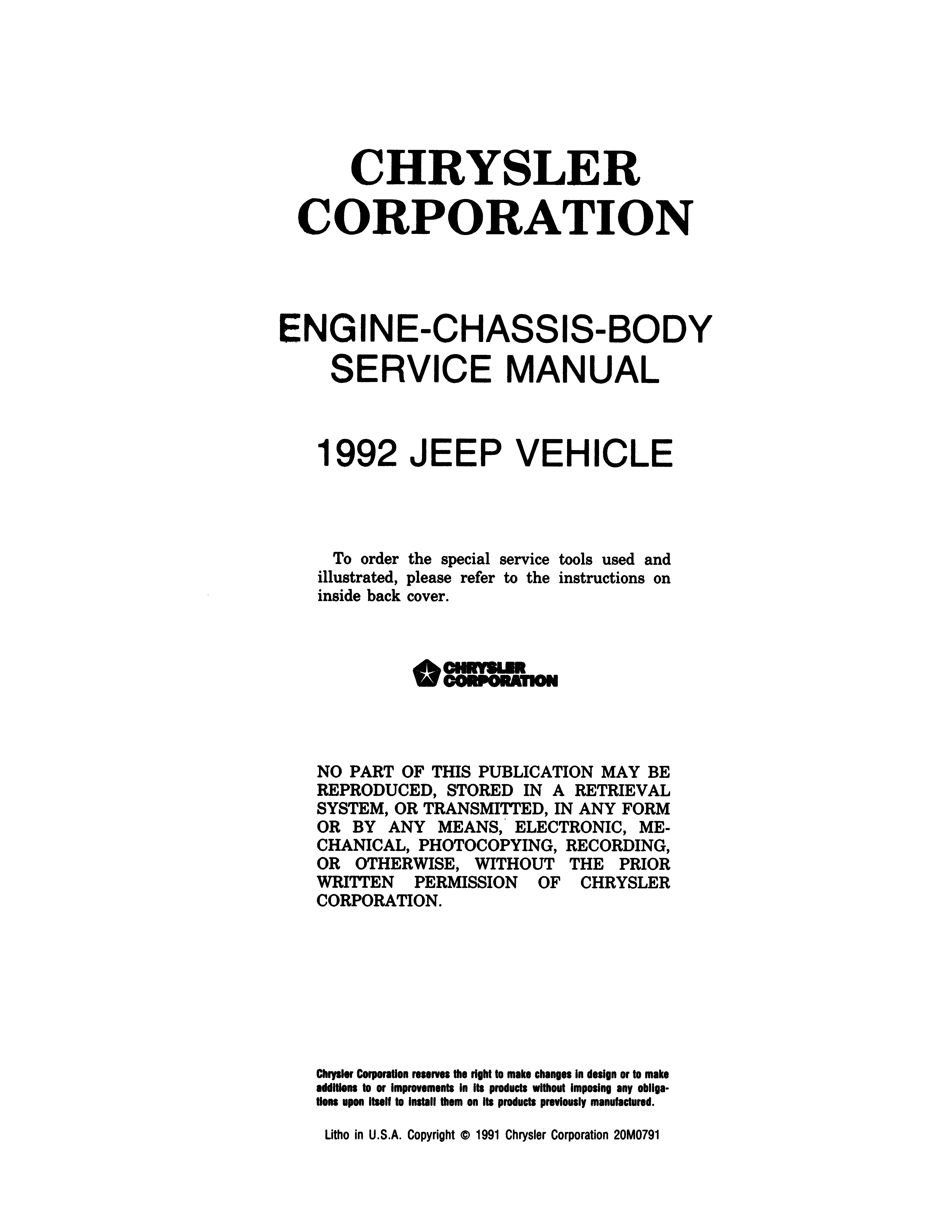 CHRYSLER CORPORATION

ENGINE-CHASSIS-BODY SERVICE MANUAL

1992 JEEP VEHICLE

To order the special service tools used and illustrated, please refer to the instructions on inside back cover.

CHRYSLER CORPORATION

NO PART OF THIS PUBLICATION MAY BE REPRODUCED, STORED IN A RETRIEVAL SYSTEM, OR TRANSMITTED, IN ANY FORM OR BY ANY MEANS, ELECTRONIC, MECHANICAL, PHOTOCOPYING, RECORDING, OR OTHERWISE, WITHOUT THE PRIOR WRITTEN PERMISSION OF CHRYSLER CORPORATION.

Chrysler Corporation reserves the right to make changes in design or to make additions to or improvements in its products without imposing any obligations upon itself to install them on its products previously manufactured.

Litho in U.S.A. Copyright © 1991 Chrysler Corporation 20M0791